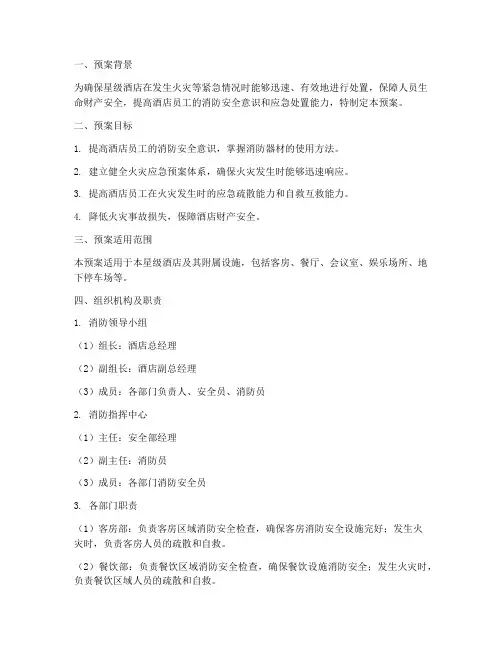 一、预案背景

为确保星级酒店在发生火灾等紧急情况时能够迅速、有效地进行处置，保障人员生命财产安全，提高酒店员工的消防安全意识和应急处置能力，特制定本预案。

二、预案目标

1. 提高酒店员工的消防安全意识，掌握消防器材的使用方法。

2. 建立健全火灾应急预案体系，确保火灾发生时能够迅速响应。

3. 提高酒店员工在火灾发生时的应急疏散能力和自救互救能力。

4. 降低火灾事故损失，保障酒店财产安全。

三、预案适用范围

本预案适用于本星级酒店及其附属设施，包括客房、餐厅、会议室、娱乐场所、地下停车场等。

四、组织机构及职责

1. 消防领导小组

（1）组长：酒店总经理

（2）副组长：酒店副总经理

（3）成员：各部门负责人、安全员、消防员

2. 消防指挥中心

（1）主任：安全部经理

（2）副主任：消防员

（3）成员：各部门消防安全员

3. 各部门职责

（1）客房部：负责客房区域消防安全检查，确保客房消防安全设施完好；发生火灾时，负责客房人员的疏散和自救。

（2）餐饮部：负责餐饮区域消防安全检查，确保餐饮设施消防安全；发生火灾时，负责餐饮区域人员的疏散和自救。